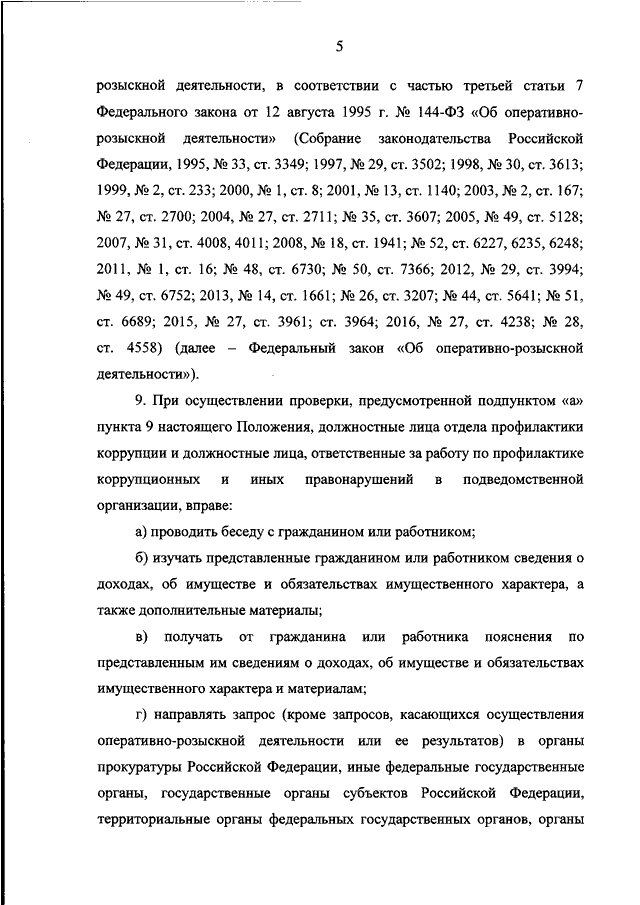 5

розыскной деятельности, в соответствии с частью третьей статьи 7 Федерального закона от 12 августа 1995 г. № 144-ФЗ «Об оперативно-розыскной деятельности» (Собрание законодательства Российской Федерации, 1995, № 33, ст. 3349; 1997, № 29, ст. 3502; 1998, № 30, ст. 3613; 1999, № 2, ст. 233; 2000, № 1, ст. 8; 2001, № 13, ст. 1140; 2003, № 2, ст. 167; № 27, ст. 2700; 2004, № 27, ст. 2711; № 35, ст. 3607; 2005, № 49, ст. 5128; 2007, № 31, ст. 4008, 4011; 2008, № 18, ст. 1941; № 52, ст. 6227, 6235, 6248; 2011, № 1, ст. 16; № 48, ст. 6730; № 50, ст. 7366; 2012, № 29, ст. 3994; № 49, ст. 6752; 2013, № 14, ст. 1661; № 26, ст. 3207; № 44, ст. 5641; № 51, ст. 6689; 2015, № 27, ст. 3961; ст. 3964; 2016, № 27, ст. 4238; № 28, ст. 4558) (далее – Федеральный закон «Об оперативно-розыскной деятельности»).

9. При осуществлении проверки, предусмотренной подпунктом «а» пункта 9 настоящего Положения, должностные лица отдела профилактики коррупции и должностные лица, ответственные за работу по профилактике коррупционных и иных правонарушений в подведомственной организации, вправе:

а) проводить беседу с гражданином или работником;

б) изучать представленные гражданином или работником сведения о доходах, об имуществе и обязательствах имущественного характера, а также дополнительные материалы;

в) получать от гражданина или работника пояснения по представленным им сведениям о доходах, об имуществе и обязательствах имущественного характера и материалам;

г) направлять запрос (кроме запросов, касающихся осуществления оперативно-розыскной деятельности или ее результатов) в органы прокуратуры Российской Федерации, иные федеральные государственные органы, государственные органы субъектов Российской Федерации, территориальные органы федеральных государственных органов, органы